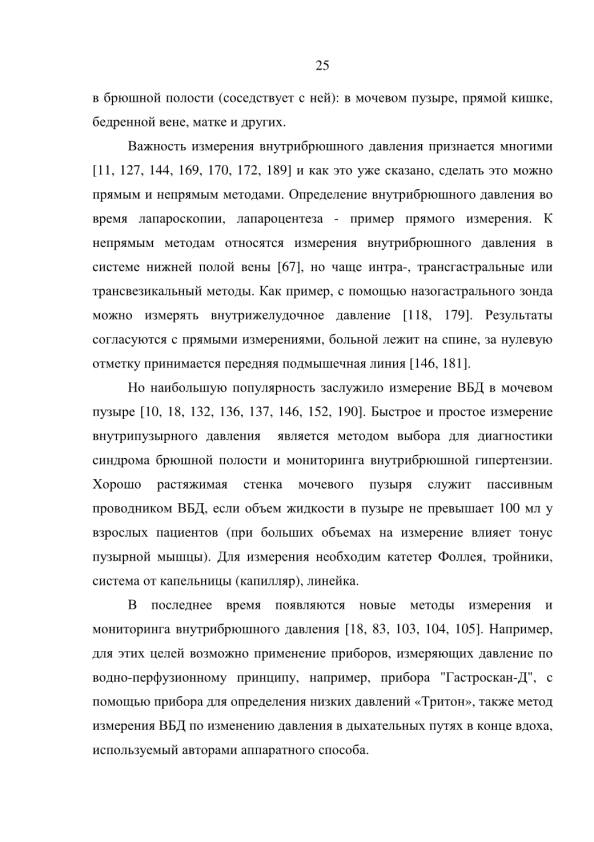 25

в брюшной полости (соседствует с ней): в мочевом пузыре, прямой кишке, бедренной вене, матке и других.

Важность измерения внутрибрюшного давления признается многими [11, 127, 144, 169, 170, 172, 189] и как это уже сказано, сделать это можно прямым и непрямым методами. Определение внутрибрюшного давления во время лапароскопии, лапароцентеза - пример прямого измерения. К непрямым методам относятся измерения внутрибрюшного давления в системе нижней полой вены [67], но чаще интра-, трансгастральные или трансвезикальный методы. Как пример, с помощью назогастрального зонда можно измерять внутрижелудочное давление [118, 179]. Результаты согласуются с прямыми измерениями, больной лежит на спине, за нулевую отметку принимается передняя подмышечная линия [146, 181].

Но наибольшую популярность заслужило измерение ВБД в мочевом пузыре [10, 18, 132, 136, 137, 146, 152, 190]. Быстрое и простое измерение внутрипузырного давления является методом выбора для диагностики синдрома брюшной полости и мониторинга внутрибрюшной гипертензии. Хорошо растяжимая стенка мочевого пузыря служит пассивным проводником ВБД, если объем жидкости в пузыре не превышает 100 мл у взрослых пациентов (при больших объемах на измерение влияет тонус пузырной мышцы). Для измерения необходим катетер Фоллея, тройники, система от капельницы (капилляр), линейка.

В последнее время появляются новые методы измерения и мониторинга внутрибрюшного давления [18, 83, 103, 104, 105]. Например, для этих целей возможно применение приборов, измеряющих давление по водно-перфузионному принципу, например, прибора "Гастроскан-Д", с помощью прибора для определения низких давлений «Тритон», также метод измерения ВБД по изменению давления в дыхательных путях в конце вдоха, используемый авторами аппаратного способа.